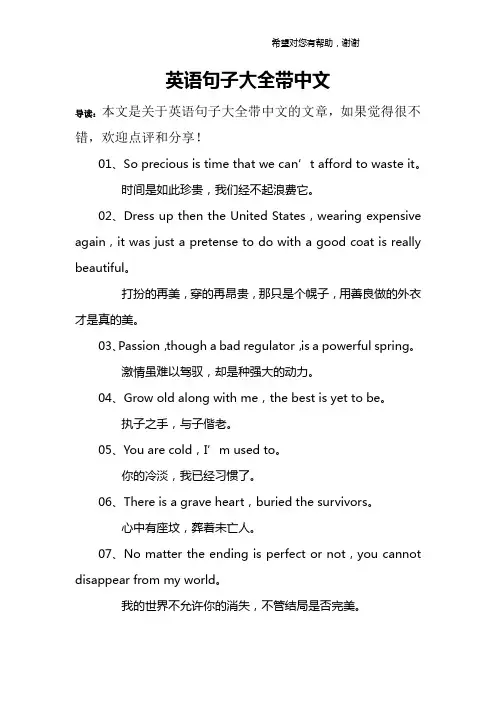 希望对您有帮助，谢谢

英语句子大全带中文

导读：本文是关于英语句子大全带中文的文章，如果觉得很不错，欢迎点评和分享！

01、So precious is time that we can’t afford to waste it。

时间是如此珍贵，我们经不起浪费它。

02、Dress up then the United States，wearing expensive again，it was just a pretense to do with a good coat is really beautiful。

打扮的再美，穿的再昂贵，那只是个幌子，用善良做的外衣才是真的美。

03、Passion ,though a bad regulator ,is a powerful spring。

激情虽难以驾驭，却是种强大的动力。

04、Grow old along with me，the best is yet to be。

执子之手，与子偕老。

05、You are cold，I’m used to。

你的冷淡，我已经习惯了。

06、There is a grave heart，buried the survivors。

心中有座坟，葬着未亡人。

07、No matter the ending is perfect or not，you cannot disappear from my world。

我的世界不允许你的消失，不管结局是否完美。